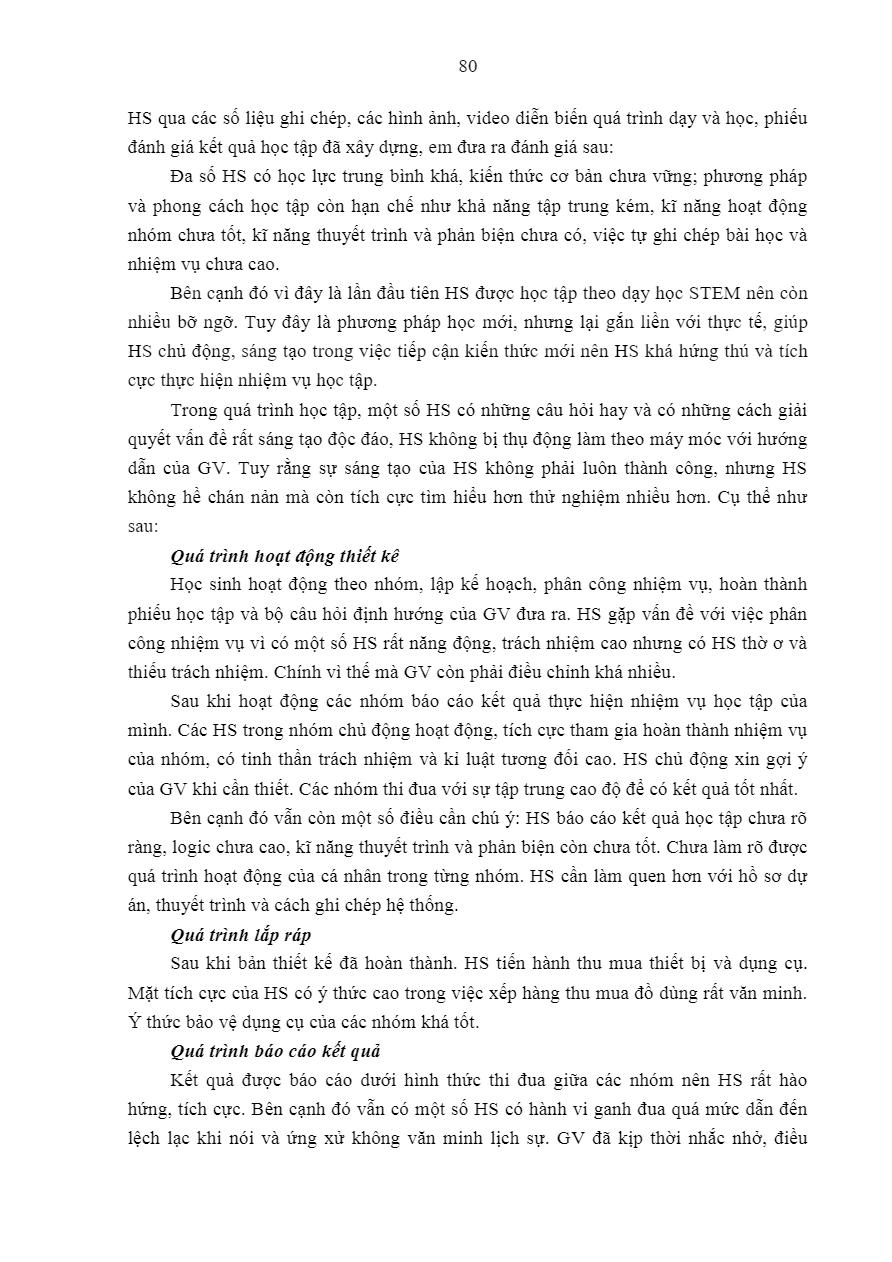 80

HS qua các số liệu ghi chép, các hình ảnh, video diễn biến quá trình dạy và học, phiếu đánh giá kết quả học tập đã xây dựng, em đưa ra đánh giá sau:

Đa số HS có học lực trung bình khá, kiến thức cơ bản chưa vững; phương pháp và phong cách học tập còn hạn chế như khả năng tập trung kém, kĩ năng hoạt động nhóm chưa tốt, kĩ năng thuyết trình và phản biện chưa có, việc tự ghi chép bài học và nhiệm vụ chưa cao.

Bên cạnh đó vì đây là lần đầu tiên HS được học tập theo dạy học STEM nên còn nhiều bỡ ngỡ. Tuy đây là phương pháp học mới, nhưng lại gắn liền với thực tế, giúp HS chủ động, sáng tạo trong việc tiếp cận kiến thức mới nên HS khá hứng thú và tích cực thực hiện nhiệm vụ học tập.

Trong quá trình học tập, một số HS có những câu hỏi hay và có những cách giải quyết vấn đề rất sáng tạo độc đáo, HS không bị thụ động làm theo máy móc với hướng dẫn của GV. Tuy rằng sự sáng tạo của HS không phải luôn thành công, nhưng HS không hề chán nản mà còn tích cực tìm hiểu hơn thử nghiệm nhiều hơn. Cụ thể như sau:

Quá trình hoạt động thiết kê

Học sinh hoạt động theo nhóm, lập kế hoạch, phân công nhiệm vụ, hoàn thành phiếu học tập và bộ câu hỏi định hướng của GV đưa ra. HS gặp vấn đề với việc phân công nhiệm vụ vì có một số HS rất năng động, trách nhiệm cao nhưng có HS thờ ơ và thiếu trách nhiệm. Chính vì thế mà GV còn phải điều chỉnh khá nhiều.

Sau khi hoạt động các nhóm báo cáo kết quả thực hiện nhiệm vụ học tập của mình. Các HS trong nhóm chủ động hoạt động, tích cực tham gia hoàn thành nhiệm vụ của nhóm, có tinh thần trách nhiệm và kỉ luật tương đối cao. HS chủ động xin gợi ý của GV khi cần thiết. Các nhóm thi đua với sự tập trung cao độ để có kết quả tốt nhất.

Bên cạnh đó vẫn còn một số điều cần chú ý: HS báo cáo kết quả học tập chưa rõ ràng, logic chưa cao, kĩ năng thuyết trình và phản biện còn chưa tốt. Chưa làm rõ được quá trình hoạt động của cá nhân trong từng nhóm. HS cần làm quen hơn với hồ sơ dự án, thuyết trình và cách ghi chép hệ thống.

Quá trình lắp ráp

Sau khi bản thiết kế đã hoàn thành. HS tiến hành thu mua thiết bị và dụng cụ. Mặt tích cực của HS có ý thức cao trong việc xếp hàng thu mua đồ dùng rất văn minh. Ý thức bảo vệ dụng cụ của các nhóm khá tốt.

Quá trình báo cáo kết quả

Kết quả được báo cáo dưới hình thức thi đua giữa các nhóm nên HS rất hào hứng, tích cực. Bên cạnh đó vẫn có một số HS có hành vi ganh đua quá mức dẫn đến lệch lạc khi nói và ứng xử không văn minh lịch sự. GV đã kịp thời nhắc nhở, điều